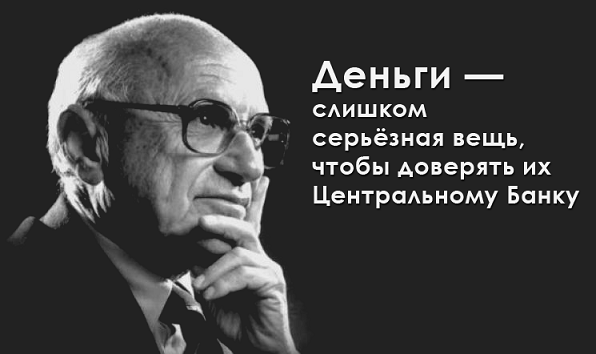 Деньги —
слишком
серьёзная вещь,
чтобы доверять их
Центральному Банку